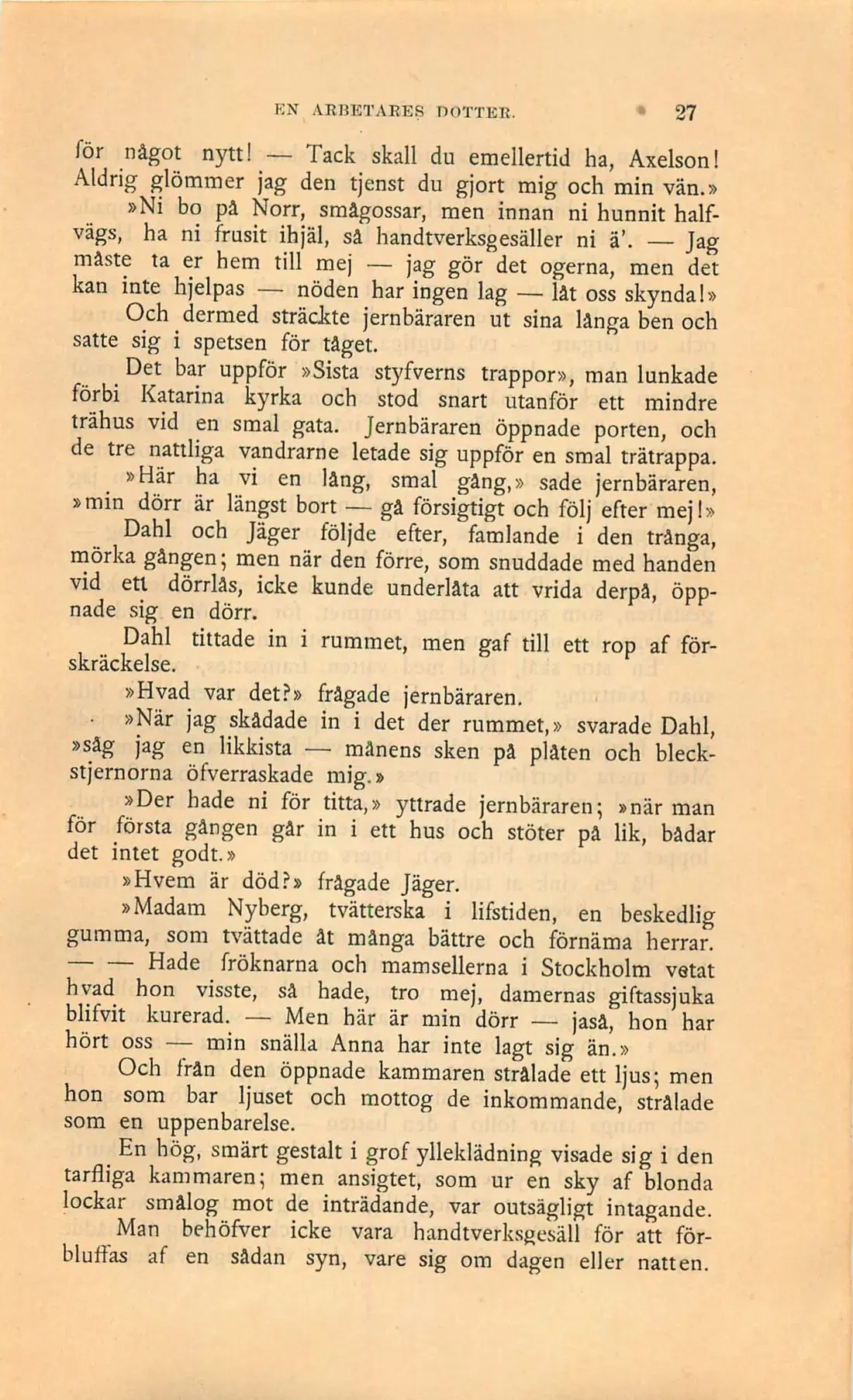 EN ARBETARES DOTTER. 27

för något nytt! — Tack skall du emellertid ha, Axelson! Aldrig glömmer jag den tjenst du gjort mig och min vän.»

»Ni bo på Norr, smågossar, men innan ni hunnit halfvägs, ha ni frusit ihjäl, så handtverksgesäller ni ä'. — Jag måste ta er hem till mej — jag gör det ogerna, men det kan inte hjelpas — nöden har ingen lag — låt oss skynda!»

Och dermed sträckte jernbäraren ut sina långa ben och satte sig i spetsen för tåget.

Det bar uppför »Sista styfverns trappor», man lunkade förbi Katarina kyrka och stod snart utanför ett mindre trähus vid en smal gata. Jernbäraren öppnade porten, och de tre nattliga vandrarne letade sig uppför en smal trätrappa.

»Här ha vi en lång, smal gång,» sade jernbäraren, »min dörr är längst bort — gå försigtigt och följ efter mej!»

Dahl och Jäger följde efter, famlande i den trånga, mörka gången; men när den förre, som snuddade med handen vid ett dörrlås, icke kunde underlåta att vrida derpå, öppnade sig en dörr.

Dahl tittade in i rummet, men gaf till ett rop af förskräckelse.

»Hvad var det?» frågade jernbäraren.

»När jag skådade in i det der rummet,» svarade Dahl, »såg jag en likkista — månens sken på plåten och bleckstjernorna öfverraskade mig.»

»Der hade ni för titta,» yttrade jernbäraren; »när man för första gången går in i ett hus och stöter på lik, bådar det intet godt.»

»Hvem är död?» frågade Jäger.

»Madam Nyberg, tvätterska i lifstiden, en beskedlig gumma, som tvättade åt många bättre och förnäma herrar. — — Hade fröknarna och mamsellerna i Stockholm vetat hvad hon visste, så hade, tro mej, damernas giftassjuka blifvit kurerad. — Men här är min dörr — jaså, hon har hört oss — min snälla Anna har inte lagt sig än.»

Och från den öppnade kammaren strålade ett ljus; men hon som bar ljuset och mottog de inkommande, strålade som en uppenbarelse.

En hög, smärt gestalt i grof ylleklädning visade sig i den tarfliga kammaren; men ansigtet, som ur en sky af blonda lockar smålog mot de inträdande, var outsägligt intagande.

Man behöfver icke vara handtverksgesäll för att förbluffas af en sådan syn, vare sig om dagen eller natten.